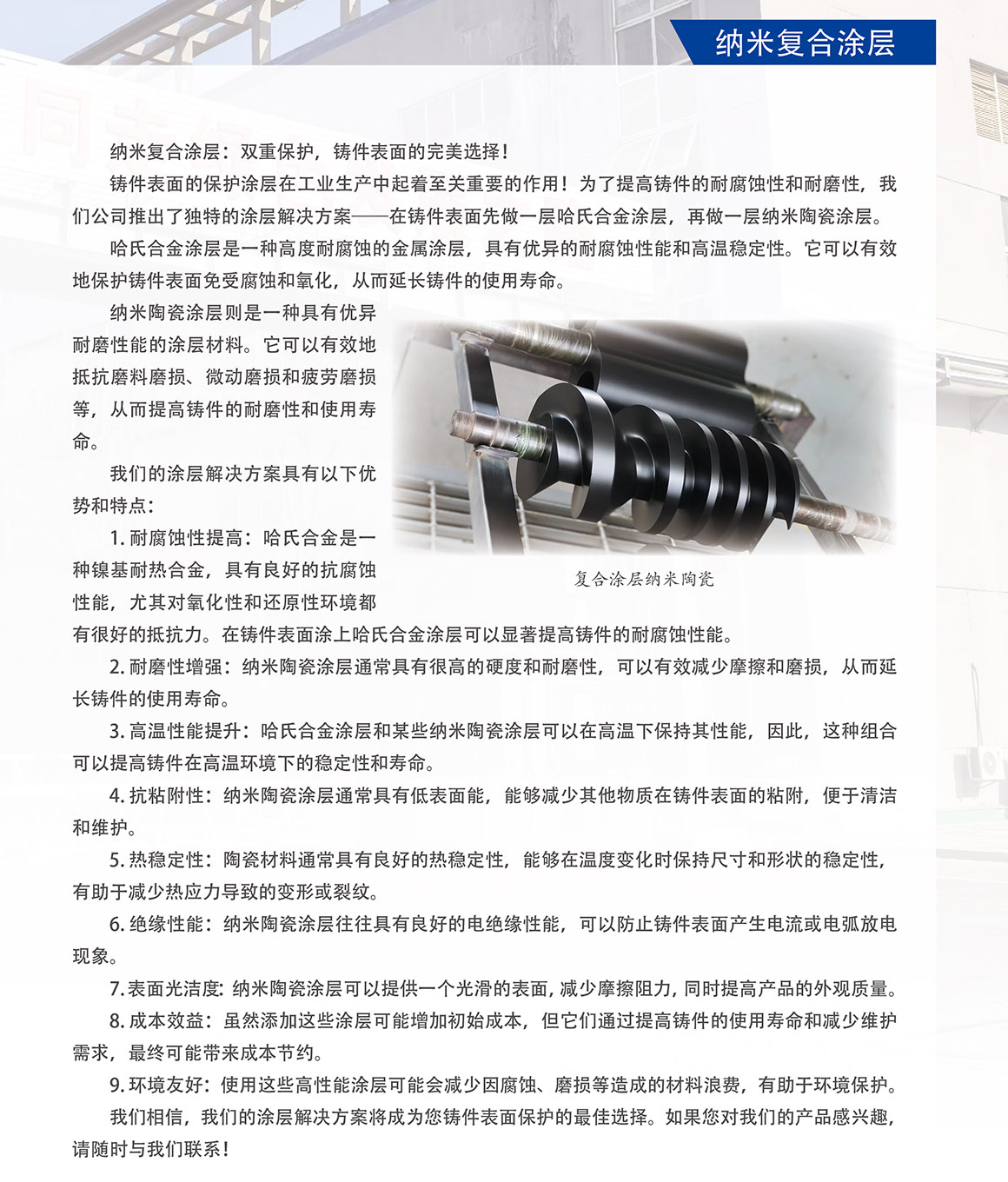 纳米复合涂层

纳米复合涂层：双重保护，铸件表面的完美选择！

铸件表面的保护涂层在工业生产中起着至关重要的作用！为了提高铸件的耐腐蚀性和耐磨性，我们公司推出了独特的涂层解决方案——在铸件表面先做一层哈氏合金涂层，再做一层纳米陶瓷涂层。

哈氏合金涂层是一种高度耐腐蚀的金属涂层，具有优异的耐腐蚀性能和高温稳定性。它可以有效地保护铸件表面免受腐蚀和氧化，从而延长铸件的使用寿命。

纳米陶瓷涂层则是一种具有优异耐磨性能的涂层材料。它可以有效地抵抗磨料磨损、微动磨损和疲劳磨损等，从而提高铸件的耐磨性和使用寿命。

我们的涂层解决方案具有以下优势和特点：

1.耐腐蚀性提高：哈氏合金是一种镍基耐热合金，具有良好的抗腐蚀性能，尤其对氧化性和还原性环境都有很好的抵抗力。在铸件表面涂上哈氏合金涂层可以显著提高铸件的耐腐蚀性能。

复合涂层纳米陶瓷

2.耐磨性增强：纳米陶瓷涂层通常具有很高的硬度和耐磨性，可以有效减少摩擦和磨损，从而延长铸件的使用寿命。

3.高温性能提升：哈氏合金涂层和某些纳米陶瓷涂层可以在高温下保持其性能，因此，这种组合可以提高铸件在高温环境下的稳定性和寿命。

4.抗粘附性：纳米陶瓷涂层通常具有低表面能，能够减少其他物质在铸件表面的粘附，便于清洁和维护。

5.热稳定性：陶瓷材料通常具有良好的热稳定性，能够在温度变化时保持尺寸和形状的稳定性，有助于减少热应力导致的变形或裂纹。

6.绝缘性能：纳米陶瓷涂层往往具有良好的电绝缘性能，可以防止铸件表面产生电流或电弧放电现象。

7.表面光洁度:纳米陶瓷涂层可以提供一个光滑的表面,减少摩擦阻力,同时提高产品的外观质量。

8.成本效益：虽然添加这些涂层可能增加初始成本，但它们通过提高铸件的使用寿命和减少维护需求，最终可能带来成本节约。

9.环境友好：使用这些高性能涂层可能会减少因腐蚀、磨损等造成的材料浪费，有助于环境保护。

我们相信，我们的涂层解决方案将成为您铸件表面保护的最佳选择。如果您对我们的产品感兴趣，请随时与我们联系！